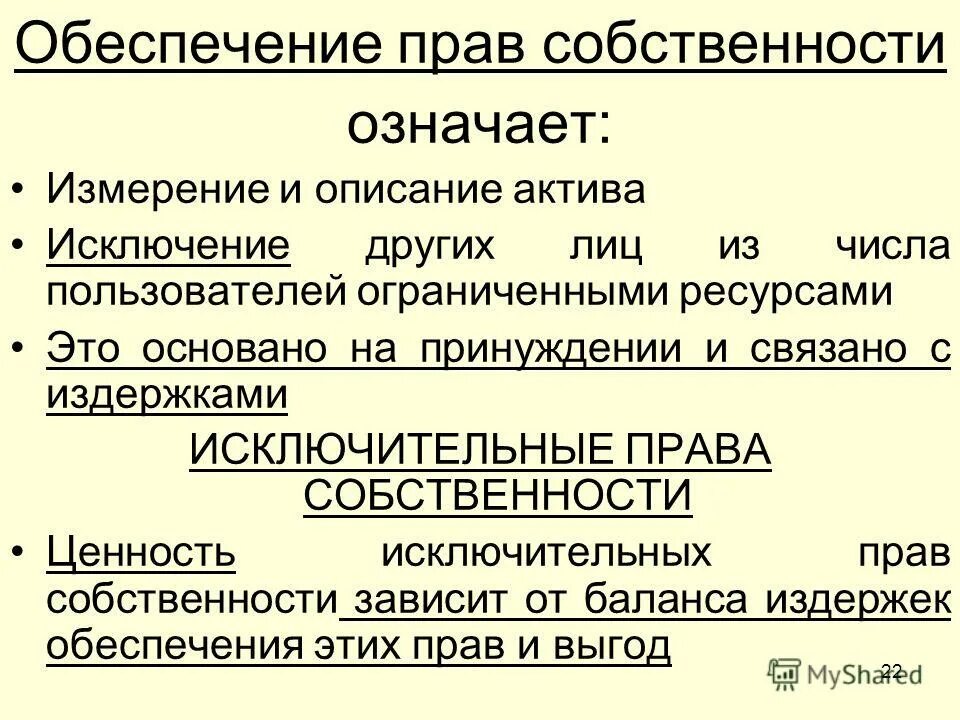 Обеспечение прав собственности означает:

• Измерение и описание актива

• Исключение других лиц из числа пользователей ограниченными ресурсами

• Это основано на принуждении и связано с издержками

ИСКЛЮЧИТЕЛЬНЫЕ ПРАВА СОБСТВЕННОСТИ

• Ценность исключительных прав собственности зависит от баланса издержек обеспечения этих прав и выгод

22

MyShared